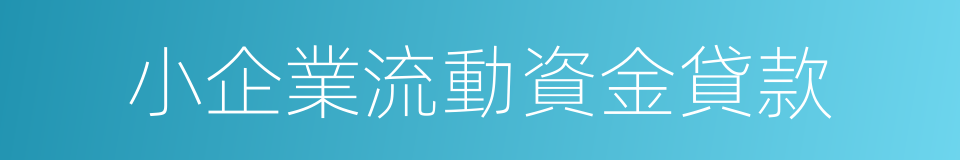 小企業流動資金貸款